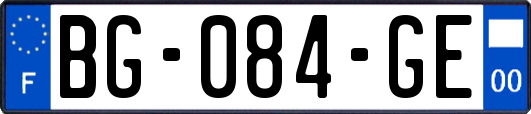 F
BG-084-GE
00